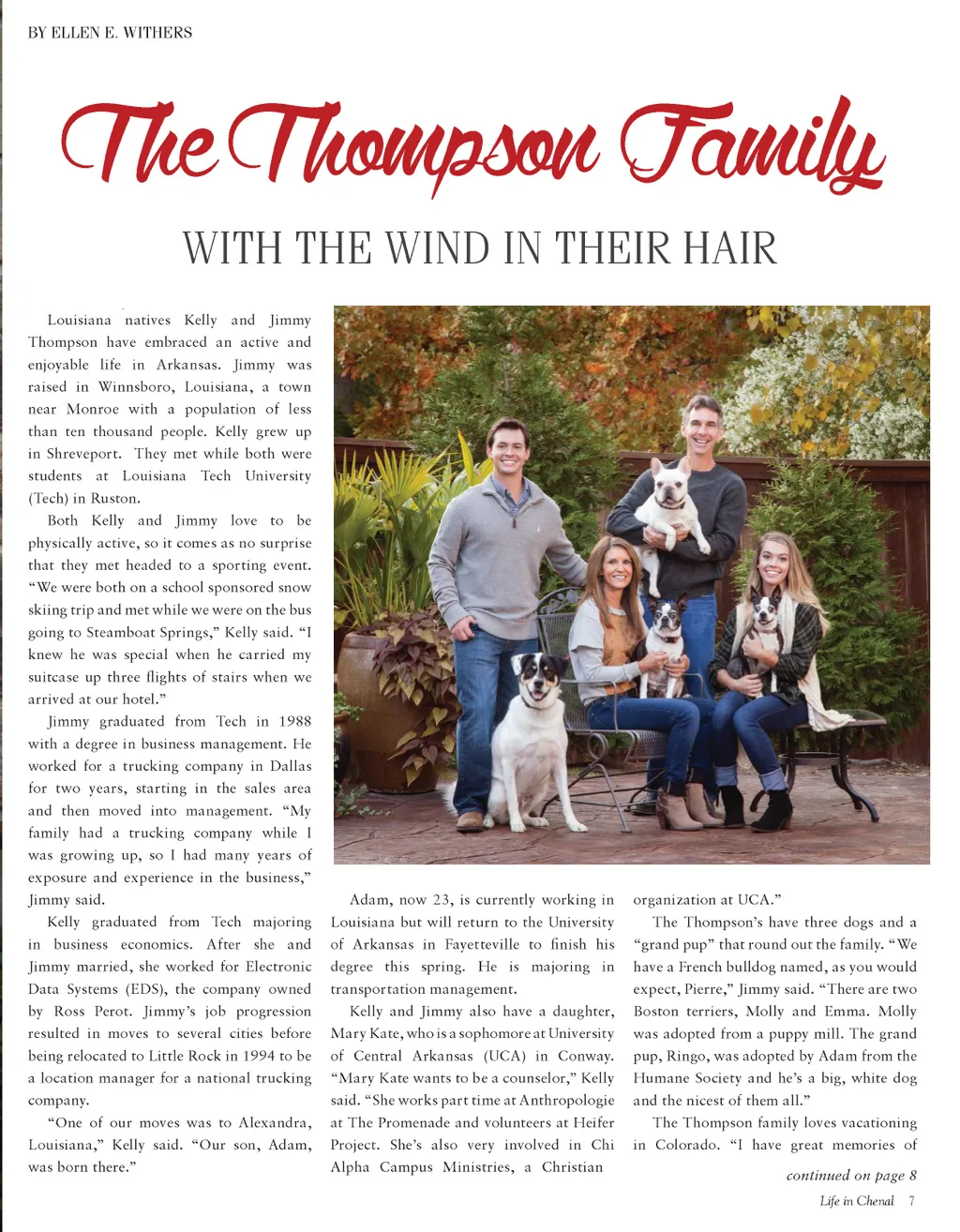 BY ELLEN E. WITHERS

The Thompson Family

WITH THE WIND IN THEIR HAIR

Louisiana natives Kelly and Jimmy Thompson have embraced an active and enjoyable life in Arkansas. Jimmy was raised in Winnsboro, Louisiana, a town near Monroe with a population of less than ten thousand people. Kelly grew up in Shreveport. They met while both were students at Louisiana Tech University (Tech) in Ruston.

Both Kelly and Jimmy love to be physically active, so it comes as no surprise that they met headed to a sporting event. "We were both on a school sponsored snow skiing trip and met while we were on the bus going to Steamboat Springs," Kelly said. "I knew he was special when he carried my suitcase up three flights of stairs when we arrived at our hotel."

Jimmy graduated from Tech in 1988 with a degree in business management. He worked for a trucking company in Dallas for two years, starting in the sales area and then moved into management. "My family had a trucking company while I was growing up, so I had many years of exposure and experience in the business," Jimmy said.

Kelly graduated from Tech majoring in business economics. After she and Jimmy married, she worked for Electronic Data Systems (EDS), the company owned by Ross Perot. Jimmy's job progression resulted in moves to several cities before being relocated to Little Rock in 1994 to be a location manager for a national trucking company.

"One of our moves was to Alexandra, Louisiana," Kelly said. "Our son, Adam, was born there."

Adam, now 23, is currently working in Louisiana but will return to the University of Arkansas in Fayetteville to finish his degree this spring. He is majoring in transportation management.

Kelly and Jimmy also have a daughter, Mary Kate, who is a sophomore at University of Central Arkansas (UCA) in Conway. "Mary Kate wants to be a counselor," Kelly said. "She works part time at Anthropologie at The Promenade and volunteers at Heifer Project. She's also very involved in Chi Alpha Campus Ministries, a Christian organization at UCA."

The Thompson's have three dogs and a "grand pup" that round out the family. "We have a French bulldog named, as you would expect, Pierre," Jimmy said. "There are two Boston terriers, Molly and Emma. Molly was adopted from a puppy mill. The grand pup, Ringo, was adopted by Adam from the Humane Society and he's a big, white dog and the nicest of them all."

The Thompson family loves vacationing in Colorado. "I have great memories of

continued on page 8

Life in Chenal 7